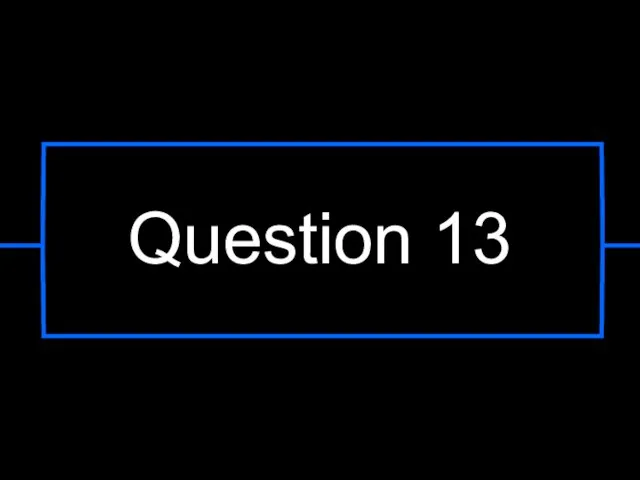 Question 13